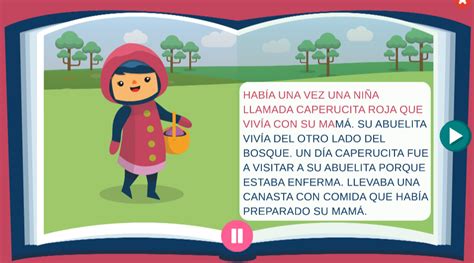 HABÍA UNA VEZ UNA NIÑA LLAMADA CAPERUCITA ROJA QUE VIVÍA CON SU MAMÁ. SU ABUELITA VIVÍA DEL OTRO LADO DEL BOSQUE. UN DÍA CAPERUCITA FUE A VISITAR A SU ABUELITA PORQUE ESTABA ENFERMA. LLEVABA UNA CANASTA CON COMIDA QUE HABÍA PREPARADO SU MAMÁ.